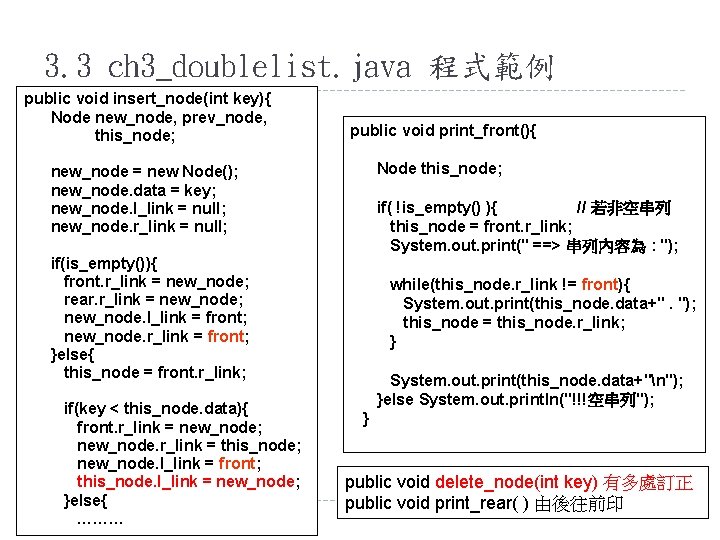 3.3 ch3_doublelist.java 程式範例

public void insert_node(int key){
Node new_node, prev_node,
this_node;

new_node = new Node();
new_node.data = key;
new_node.l_link = null;
new_node.r_link = null;

if(is_empty()){
front.r_link = new_node;
rear.r_link = new_node;
new_node.l_link = front;
new_node.r_link = front;
}else{
this_node = front.r_link;

if(key < this_node.data){
front.r_link = new_node;
new_node.r_link = this_node;
new_node.l_link = front;
this_node.l_link = new_node;
}else{
………

public void print_front(){

Node this_node;

if( !is_empty() ){ // 若非空串列
this_node = front.r_link;
System.out.print(" ==> 串列內容為 : ");

while(this_node.r_link != front){
System.out.print(this_node.data+" . ");
this_node = this_node.r_link;
}

System.out.print(this_node.data+"\n");
}else System.out.println("!!!空串列");
}

public void delete_node(int key) 有多處訂正
public void print_rear( ) 由後往前印